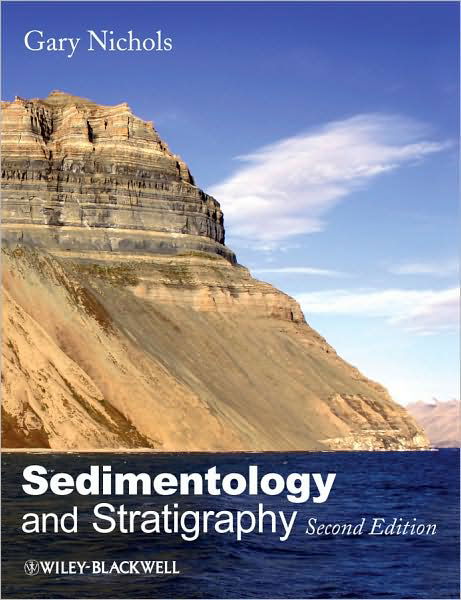 Gary Nichols

Sedimentology
and Stratigraphy Second Edition

WILEY-BLACKWELL